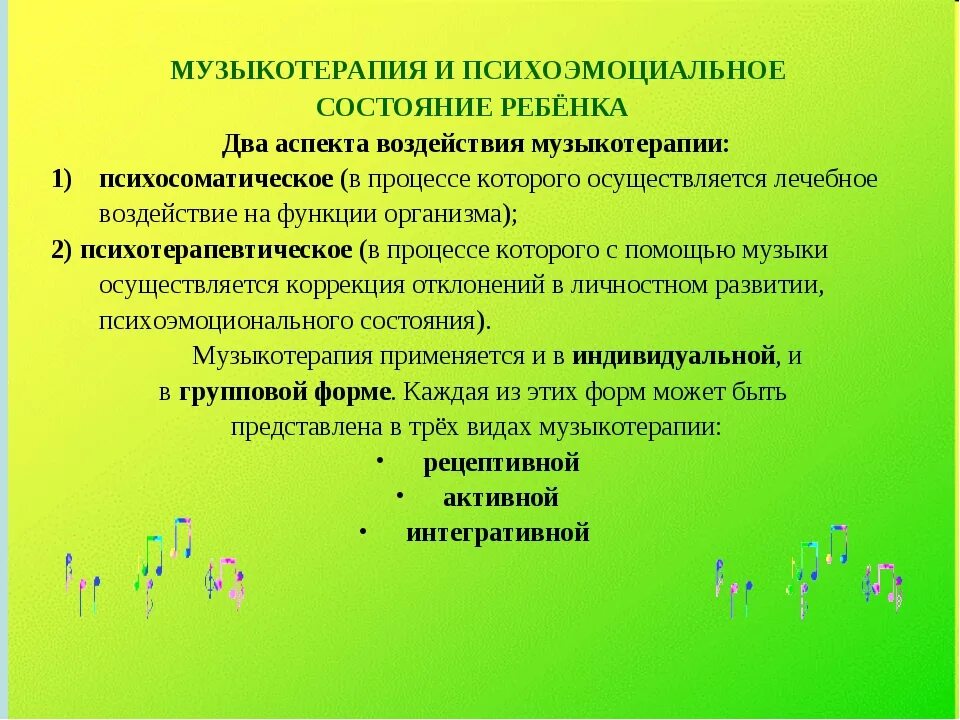 МУЗЫКОТЕРАПИЯ И ПСИХОЭМОЦИАЛЬНОЕ СОСТОЯНИЕ РЕБЁНКА

Два аспекта воздействия музыкотерапии:

1) психосоматическое (в процессе которого осуществляется лечебное воздействие на функции организма);

2) психотерапевтическое (в процессе которого с помощью музыки осуществляется коррекция отклонений в личностном развитии, психоэмоционального состояния).

Музыкотерапия применяется и в индивидуальной, и в групповой форме. Каждая из этих форм может быть представлена в трёх видах музыкотерапии:

• рецептивной
• активной
• интегративной